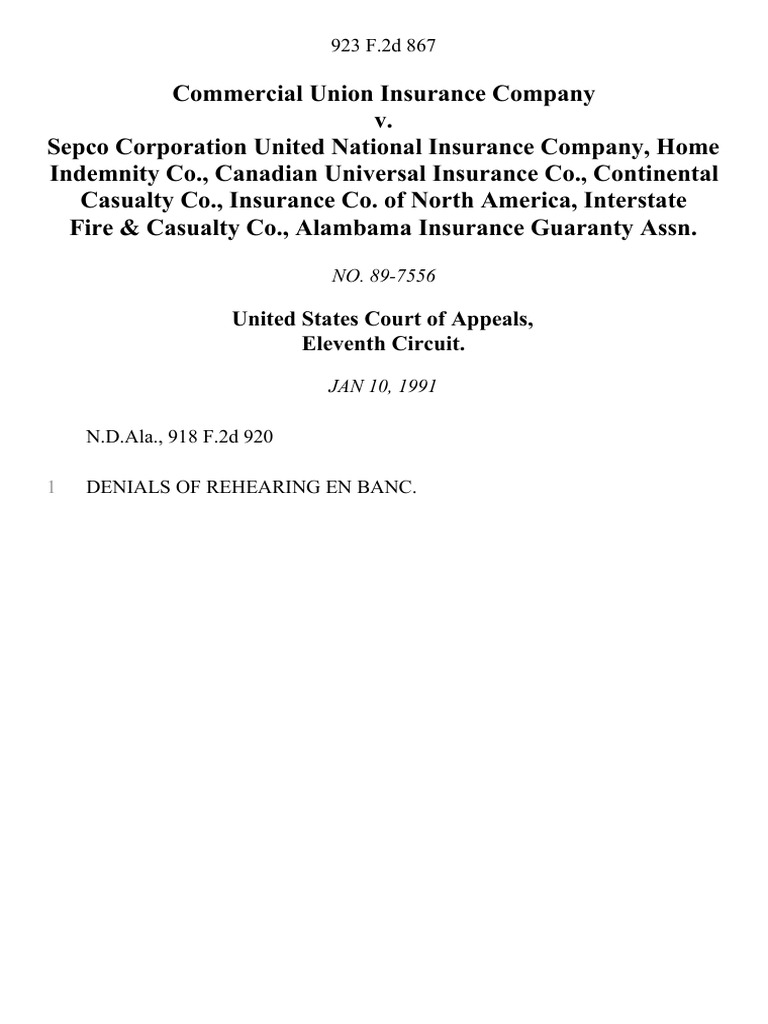 923 F.2d 867

Commercial Union Insurance Company
v.
Sepco Corporation United National Insurance Company, Home Indemnity Co., Canadian Universal Insurance Co., Continental Casualty Co., Insurance Co. of North America, Interstate Fire & Casualty Co., Alambama Insurance Guaranty Assn.

NO. 89-7556

United States Court of Appeals,
Eleventh Circuit.

JAN 10, 1991

N.D.Ala., 918 F.2d 920

1 DENIALS OF REHEARING EN BANC.